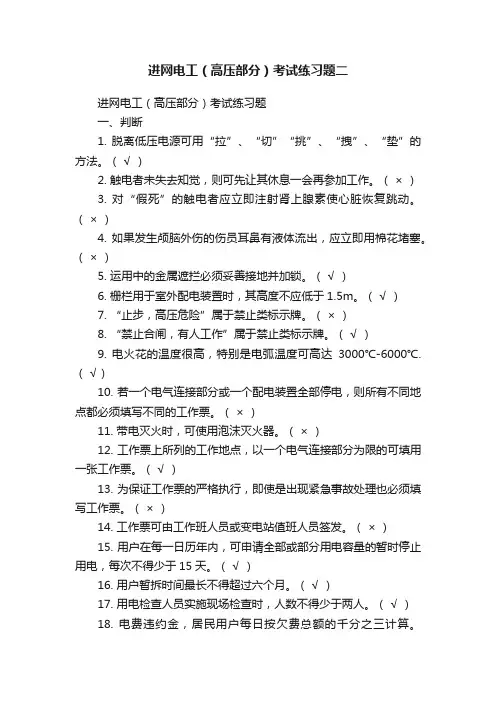 进网电工（高压部分）考试练习题二

进网电工（高压部分）考试练习题

一、判断

1. 脱离低压电源可用“拉”、“切”“挑”、“拽”、“垫”的方法。（ √ ）

2. 触电者未失去知觉，则可先让其休息一会再参加工作。（ × ）

3. 对“假死”的触电者应立即注射肾上腺素使心脏恢复跳动。（ × ）

4. 如果发生颅脑外伤的伤员耳鼻有液体流出，应立即用棉花堵塞。（ × ）

5. 运用中的金属遮拦必须妥善接地并加锁。（ √ ）

6. 栅栏用于室外配电装置时，其高度不应低于 1.5m。（ √ ）

7. “止步，高压危险”属于禁止类标示牌。（ × ）

8. “禁止合闸，有人工作”属于禁止类标示牌。（ √ ）

9. 电火花的温度很高，特别是电弧温度可高达 3000℃-6000℃.（ √ ）

10. 若一个电气连接部分或一个配电装置全部停电，则所有不同地点都必须填写不同的工作票。（ × ）

11. 带电灭火时，可使用泡沫灭火器。（ × ）

12. 工作票上所列的工作地点，以一个电气连接部分为限的可填用一张工作票。（ √ ）

13. 为保证工作票的严格执行，即使是出现紧急事故处理也必须填写工作票。（ × ）

14. 工作票可由工作班人员或变电站值班人员签发。（ × ）

15. 用户在每一日历年内，可申请全部或部分用电容量的暂时停止用电，每次不得少于 15 天。（ √ ）

16. 用户暂拆时间最长不得超过六个月。（ √ ）

17. 用电检查人员实施现场检查时，人数不得少于两人。（ √ ）

18. 电费违约金，居民用户每日按欠费总额的千分之三计算。